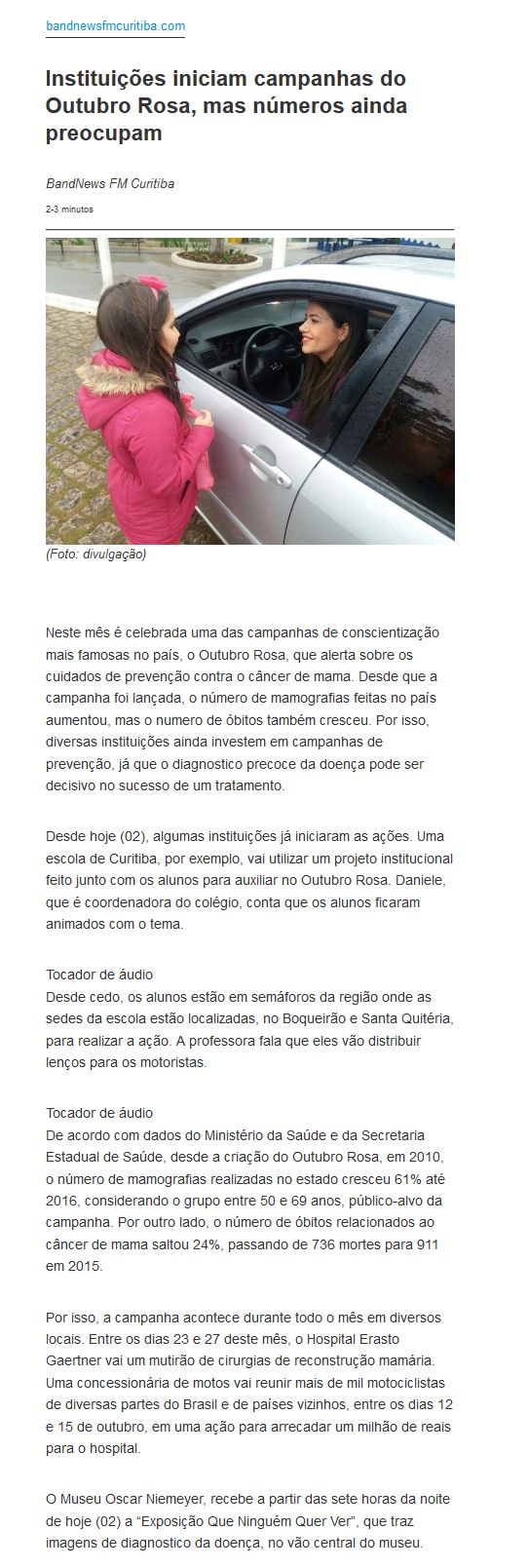 bandnewsfmcuritiba.com

Instituições iniciam campanhas do Outubro Rosa, mas números ainda preocupam

BandNews FM Curitiba

2-3 minutos

(Foto: divulgação)

Neste mês é celebrada uma das campanhas de conscientização mais famosas no país, o Outubro Rosa, que alerta sobre os cuidados de prevenção contra o câncer de mama. Desde que a campanha foi lançada, o número de mamografias feitas no país aumentou, mas o numero de óbitos também cresceu. Por isso, diversas instituições ainda investem em campanhas de prevenção, já que o diagnostico precoce da doença pode ser decisivo no sucesso de um tratamento.

Desde hoje (02), algumas instituições já iniciaram as ações. Uma escola de Curitiba, por exemplo, vai utilizar um projeto institucional feito junto com os alunos para auxiliar no Outubro Rosa. Daniele, que é coordenadora do colégio, conta que os alunos ficaram animados com o tema.

Tocador de áudio
Desde cedo, os alunos estão em semáforos da região onde as sedes da escola estão localizadas, no Boqueirão e Santa Quitéria, para realizar a ação. A professora fala que eles vão distribuir lenços para os motoristas.

Tocador de áudio
De acordo com dados do Ministério da Saúde e da Secretaria Estadual de Saúde, desde a criação do Outubro Rosa, em 2010, o número de mamografias realizadas no estado cresceu 61% até 2016, considerando o grupo entre 50 e 69 anos, público-alvo da campanha. Por outro lado, o número de óbitos relacionados ao câncer de mama saltou 24%, passando de 736 mortes para 911 em 2015.

Por isso, a campanha acontece durante todo o mês em diversos locais. Entre os dias 23 e 27 deste mês, o Hospital Erasto Gaertner vai um mutirão de cirurgias de reconstrução mamária. Uma concessionária de motos vai reunir mais de mil motociclistas de diversas partes do Brasil e de países vizinhos, entre os dias 12 e 15 de outubro, em uma ação para arrecadar um milhão de reais para o hospital.

O Museu Oscar Niemeyer, recebe a partir das sete horas da noite de hoje (02) a “Exposição Que Ninguém Quer Ver”, que traz imagens de diagnostico da doença, no vão central do museu.